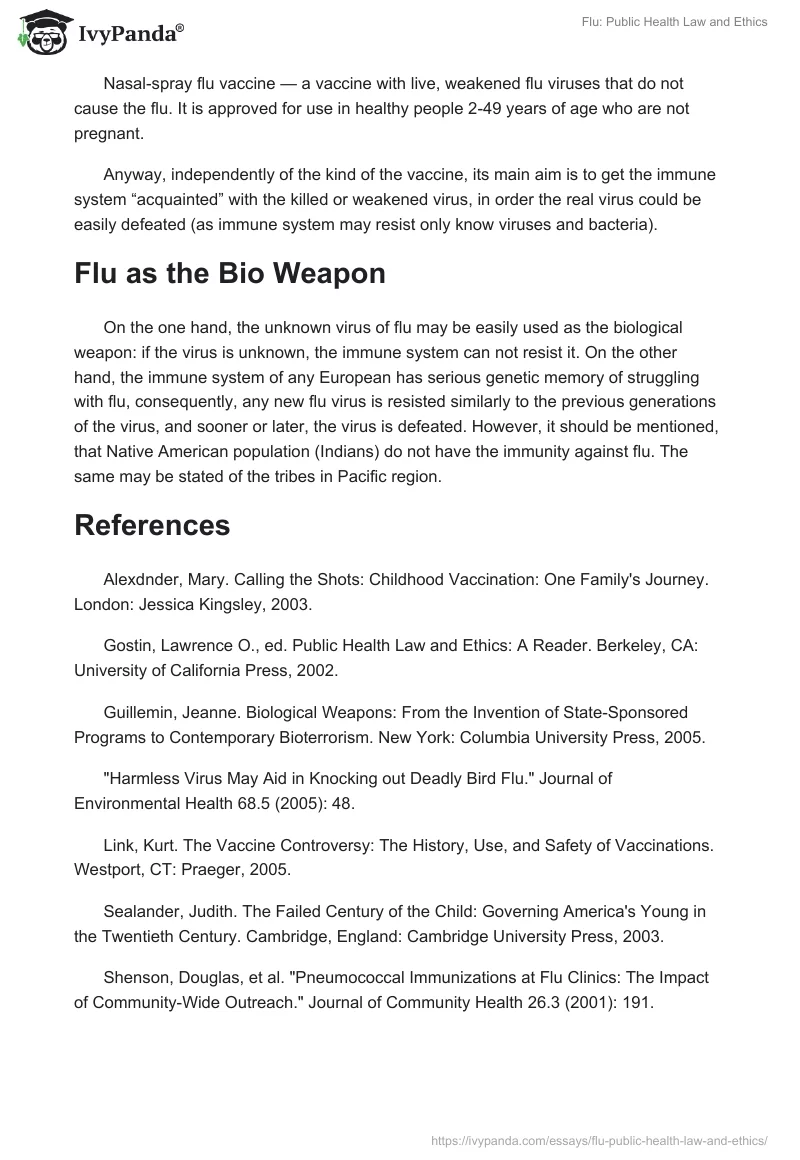 IvyPanda®

Flu: Public Health Law and Ethics

Nasal-spray flu vaccine — a vaccine with live, weakened flu viruses that do not cause the flu. It is approved for use in healthy people 2-49 years of age who are not pregnant.

Anyway, independently of the kind of the vaccine, its main aim is to get the immune system “acquainted” with the killed or weakened virus, in order the real virus could be easily defeated (as immune system may resist only know viruses and bacteria).

Flu as the Bio Weapon

On the one hand, the unknown virus of flu may be easily used as the biological weapon: if the virus is unknown, the immune system can not resist it. On the other hand, the immune system of any European has serious genetic memory of struggling with flu, consequently, any new flu virus is resisted similarly to the previous generations of the virus, and sooner or later, the virus is defeated. However, it should be mentioned, that Native American population (Indians) do not have the immunity against flu. The same may be stated of the tribes in Pacific region.

References

Alexdnder, Mary. Calling the Shots: Childhood Vaccination: One Family's Journey. London: Jessica Kingsley, 2003.

Gostin, Lawrence O., ed. Public Health Law and Ethics: A Reader. Berkeley, CA: University of California Press, 2002.

Guillemin, Jeanne. Biological Weapons: From the Invention of State-Sponsored Programs to Contemporary Bioterrorism. New York: Columbia University Press, 2005.

"Harmless Virus May Aid in Knocking out Deadly Bird Flu." Journal of Environmental Health 68.5 (2005): 48.

Link, Kurt. The Vaccine Controversy: The History, Use, and Safety of Vaccinations. Westport, CT: Praeger, 2005.

Sealander, Judith. The Failed Century of the Child: Governing America's Young in the Twentieth Century. Cambridge, England: Cambridge University Press, 2003.

Shenson, Douglas, et al. "Pneumococcal Immunizations at Flu Clinics: The Impact of Community-Wide Outreach." Journal of Community Health 26.3 (2001): 191.

https://ivypanda.com/essays/flu-public-health-law-and-ethics/